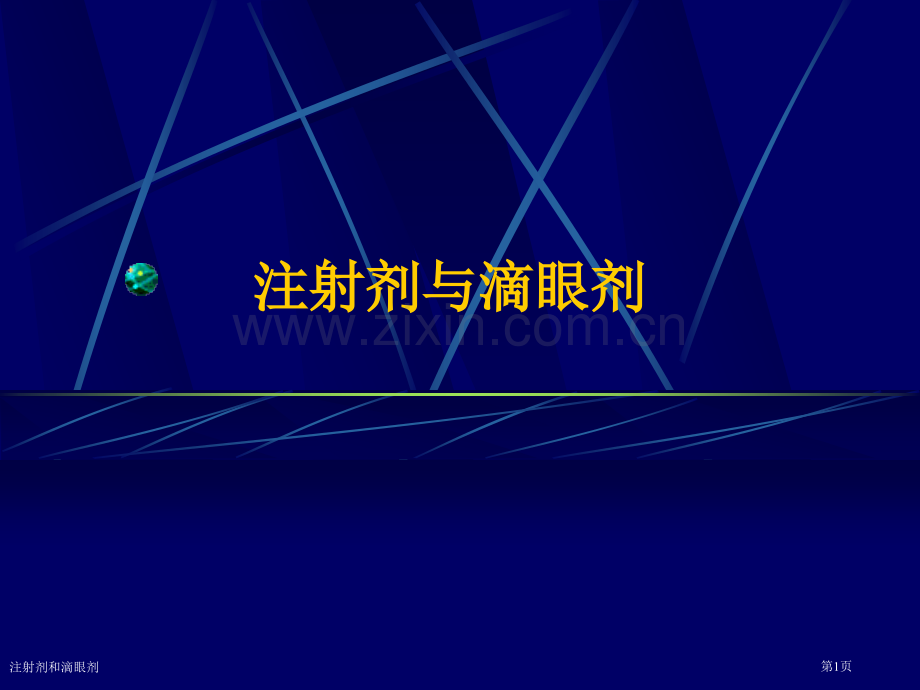 注射剂与滴眼剂

www.zixin.com.cn

注射剂和滴眼剂

第1页